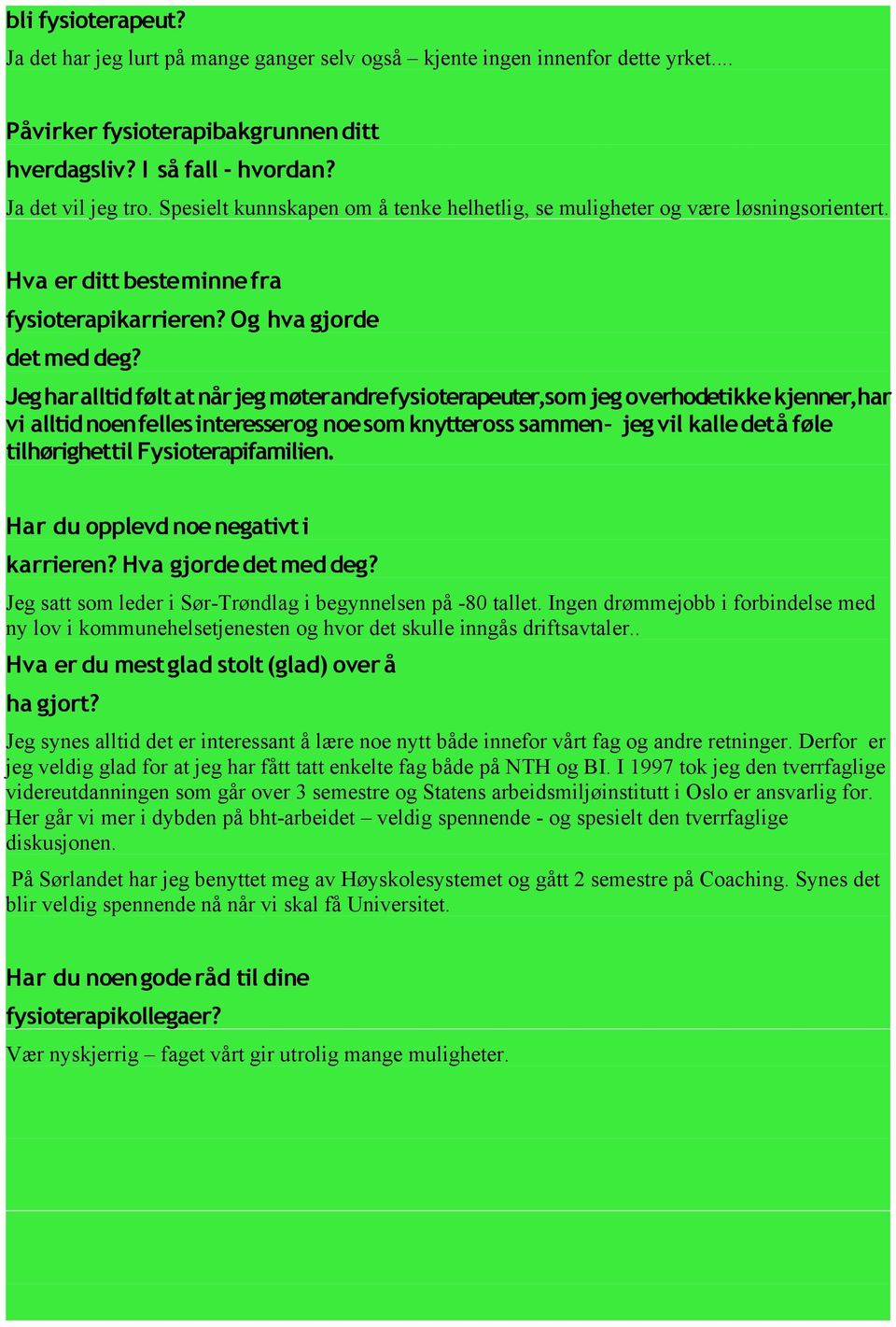 bli fysioterapeut?

Ja det har jeg lurt på mange ganger selv også – kjente ingen innenfor dette yrket....

Påvirker fysioterapibakgrunnen ditt hverdagsliv? I så fall - hvordan?

Ja det vil jeg tro. Spesielt kunnskapen om å tenke helhetlig, se muligheter og være løsningsorientert.

Hva er ditt beste minne fra fysioterapikarrieren? Og hva gjorde det med deg?

Jeg har alltid følt at når jeg møter andre fysioterapeuter, som jeg overhodet ikke kjenner, har vi alltid noen felles interesser og noe som knytter oss sammen – jeg vil kalle det å føle tilhørighet til Fysioterapifamilien.

Har du opplevd noe negativt i karrieren? Hva gjorde det med deg?

Jeg satt som leder i Sør-Trøndlag i begynnelsen på -80 tallet. Ingen drømmejobb i forbindelse med ny lov i kommunehelsetjenesten og hvor det skulle inngås driftsavtaler..

Hva er du mest glad stolt (glad) over å ha gjort?

Jeg synes alltid det er interessant å lære noe nytt både innefor vårt fag og andre retninger. Derfor er jeg veldig glad for at jeg har fått tatt enkelte fag både på NTH og BI. I 1997 tok jeg den tverrfaglige videreutdanningen som går over 3 semestre og Statens arbeidsmiljøinstitutt i Oslo er ansvarlig for. Her går vi mer i dybden på bht-arbeidet – veldig spennende - og spesielt den tverrfaglige diskusjonen.

På Sørlandet har jeg benyttet meg av Høyskolesystemet og gått 2 semestre på Coaching. Synes det blir veldig spennende nå når vi skal få Universitet.

Har du noen gode råd til dine fysioterapikollegaer?

Vær nyskjerrig – faget vårt gir utrolig mange muligheter.